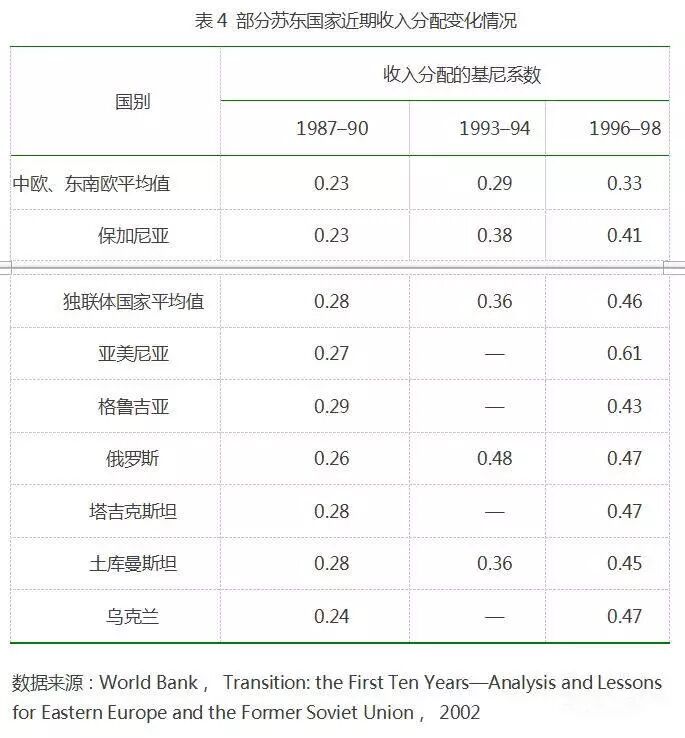 表4 部分苏东国家近期收入分配变化情况

| 国别 | 收入分配的基尼系数 | | |
|---|---|---|---|
| | 1987–90 | 1993–94 | 1996–98 |
| 中欧、东南欧平均值 | 0.23 | 0.29 | 0.33 |
| 保加尼亚 | 0.23 | 0.38 | 0.41 |
| 独联体国家平均值 | 0.28 | 0.36 | 0.46 |
| 亚美尼亚 | 0.27 | — | 0.61 |
| 格鲁吉亚 | 0.29 | — | 0.43 |
| 俄罗斯 | 0.26 | 0.48 | 0.47 |
| 塔吉克斯坦 | 0.28 | — | 0.47 |
| 土库曼斯坦 | 0.28 | 0.36 | 0.45 |
| 乌克兰 | 0.24 | — | 0.47 |

数据来源：World Bank， Transition: the First Ten Years—Analysis and Lessons for Eastern Europe and the Former Soviet Union， 2002